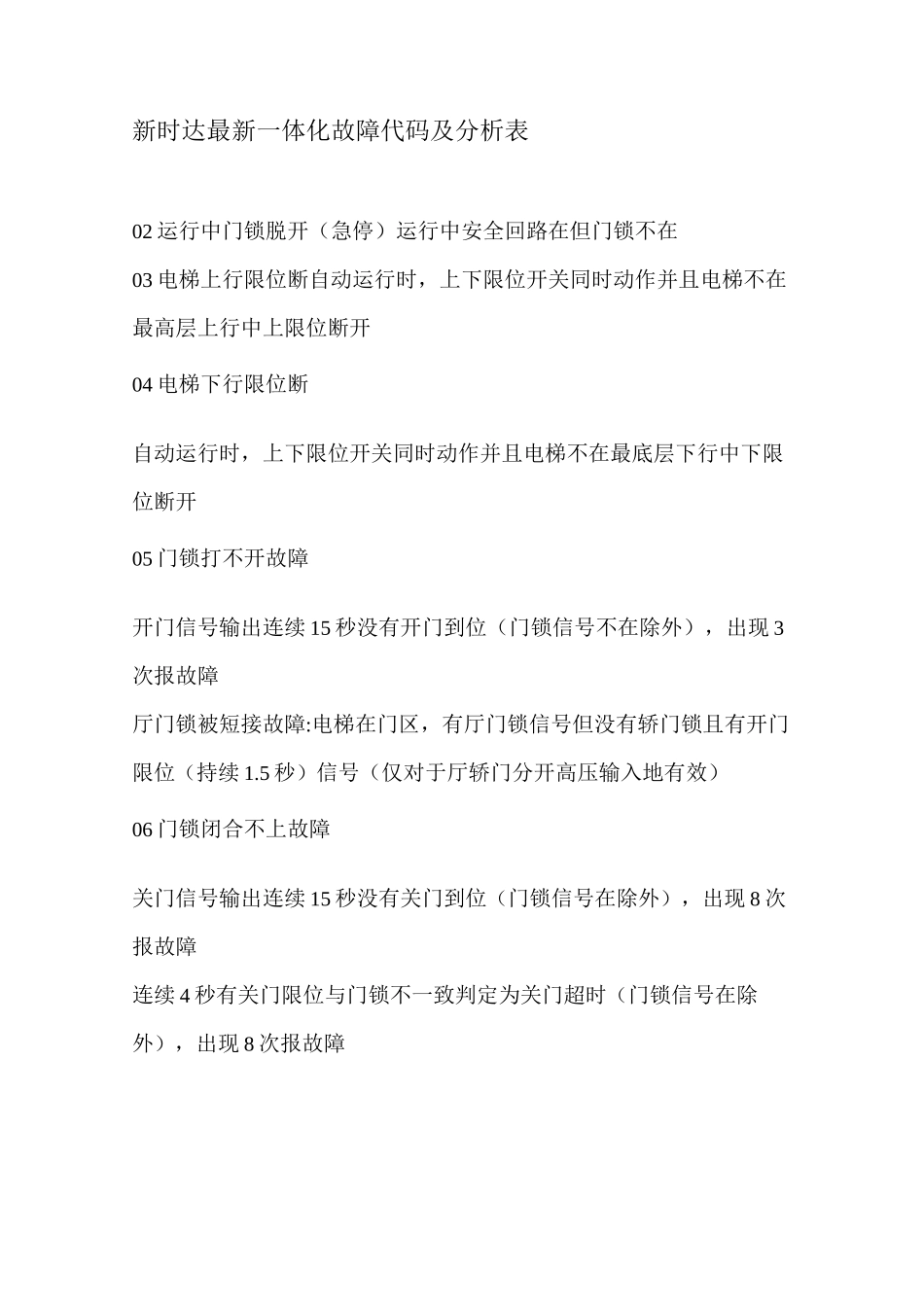 新时达最新一体化故障代码及分析表

02 运行中门锁脱开（急停）运行中安全回路在但门锁不在

03 电梯上行限位断自动运行时，上下限位开关同时动作并且电梯不在最高层上行中上限位断开

04 电梯下行限位断

自动运行时，上下限位开关同时动作并且电梯不在最底层下行中下限位断开

05 门锁打不开故障

开门信号输出连续 15 秒没有开门到位（门锁信号不在除外），出现 3 次报故障

厅门锁被短接故障:电梯在门区，有厅门锁信号但没有轿门锁且有开门限位（持续 1.5 秒）信号（仅对于厅轿门分开高压输入地有效）

06 门锁闭合不上故障

关门信号输出连续 15 秒没有关门到位（门锁信号在除外），出现 8 次报故障

连续 4 秒有关门限位与门锁不一致判定为关门超时（门锁信号在除外），出现 8 次报故障